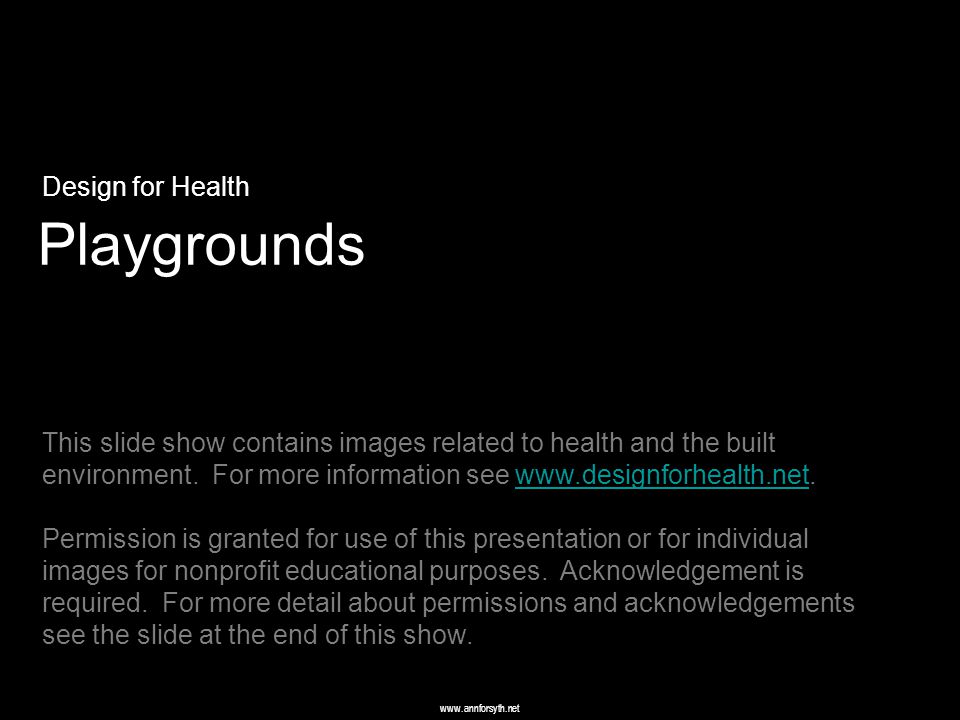 Design for Health

Playgrounds

This slide show contains images related to health and the built environment. For more information see www.designforhealth.net.

Permission is granted for use of this presentation or for individual images for nonprofit educational purposes. Acknowledgement is required. For more detail about permissions and acknowledgements see the slide at the end of this show.

www.annforsyth.net